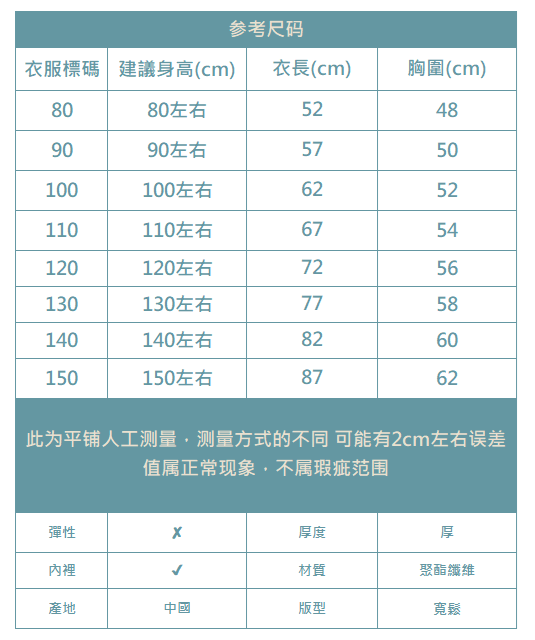 参考尺码

| 衣服標碼 | 建議身高(cm) | 衣長(cm) | 胸圍(cm) |
|---|---|---|---|
| 80 | 80左右 | 52 | 48 |
| 90 | 90左右 | 57 | 50 |
| 100 | 100左右 | 62 | 52 |
| 110 | 110左右 | 67 | 54 |
| 120 | 120左右 | 72 | 56 |
| 130 | 130左右 | 77 | 58 |
| 140 | 140左右 | 82 | 60 |
| 150 | 150左右 | 87 | 62 |

此为平铺人工测量，测量方式的不同 可能有2cm左右误差值属正常现象，不属瑕疵范围

| 彈性 | ✗ | 厚度 | 厚 |
|---|---|---|---|
| 內裡 | ✓ | 材質 | 聚酯纖維 |
| 產地 | 中國 | 版型 | 寬鬆 |